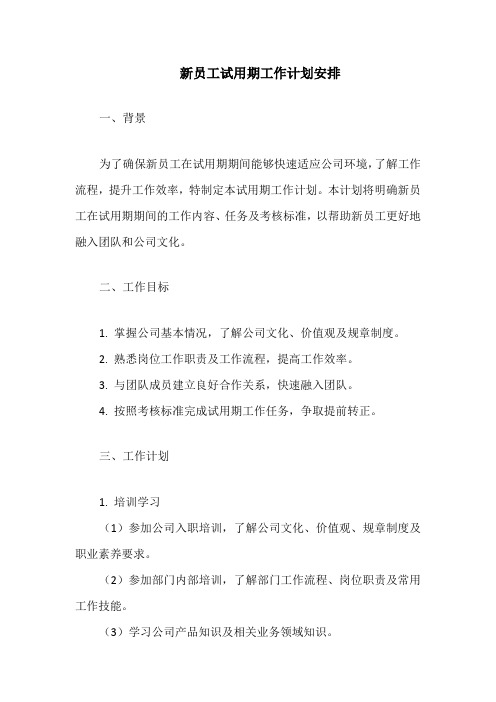 新员工试用期工作计划安排

一、背景

为了确保新员工在试用期期间能够快速适应公司环境，了解工作流程，提升工作效率，特制定本试用期工作计划。本计划将明确新员工在试用期期间的工作内容、任务及考核标准，以帮助新员工更好地融入团队和公司文化。

二、工作目标

1. 掌握公司基本情况，了解公司文化、价值观及规章制度。

2. 熟悉岗位工作职责及工作流程，提高工作效率。

3. 与团队成员建立良好合作关系，快速融入团队。

4. 按照考核标准完成试用期工作任务，争取提前转正。

三、工作计划

1. 培训学习

（1）参加公司入职培训，了解公司文化、价值观、规章制度及职业素养要求。

（2）参加部门内部培训，了解部门工作流程、岗位职责及常用工作技能。

（3）学习公司产品知识及相关业务领域知识。